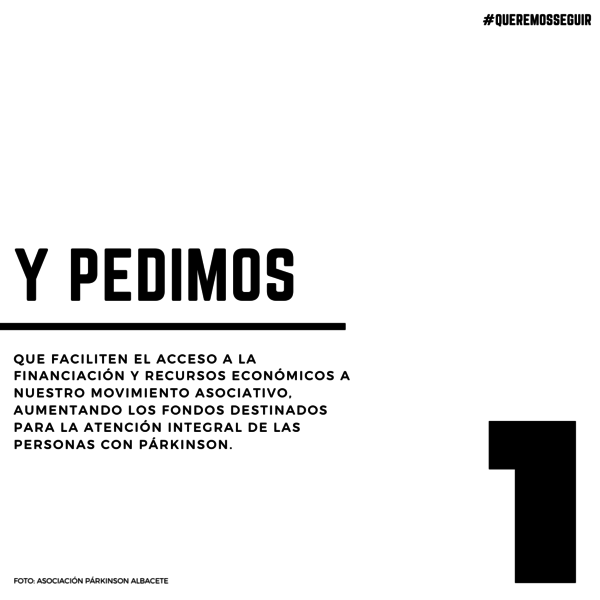 #QUEREMOSSEGUIR

Y PEDIMOS

QUE FACILITEN EL ACCESO A LA FINANCIACIÓN Y RECURSOS ECONÓMICOS A NUESTRO MOVIMIENTO ASOCIATIVO, AUMENTANDO LOS FONDOS DESTINADOS PARA LA ATENCIÓN INTEGRAL DE LAS PERSONAS CON PÁRKINSON.

1

FOTO: ASOCIACIÓN PÁRKINSON ALBACETE